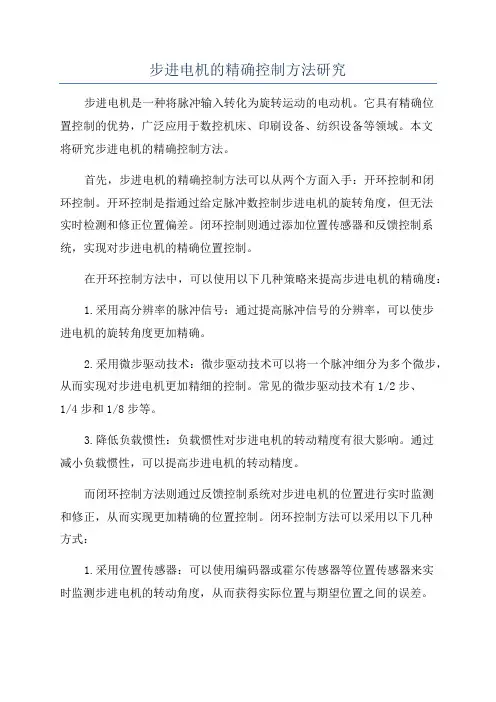 步进电机的精确控制方法研究

步进电机是一种将脉冲输入转化为旋转运动的电动机。它具有精确位置控制的优势，广泛应用于数控机床、印刷设备、纺织设备等领域。本文将研究步进电机的精确控制方法。

首先，步进电机的精确控制方法可以从两个方面入手：开环控制和闭环控制。开环控制是指通过给定脉冲数控制步进电机的旋转角度，但无法实时检测和修正位置偏差。闭环控制则通过添加位置传感器和反馈控制系统，实现对步进电机的精确位置控制。

在开环控制方法中，可以使用以下几种策略来提高步进电机的精确度：

1.采用高分辨率的脉冲信号：通过提高脉冲信号的分辨率，可以使步进电机的旋转角度更加精确。

2.采用微步驱动技术：微步驱动技术可以将一个脉冲细分为多个微步，从而实现对步进电机更加精细的控制。常见的微步驱动技术有1/2步、1/4步和1/8步等。

3.降低负载惯性：负载惯性对步进电机的转动精度有很大影响。通过减小负载惯性，可以提高步进电机的转动精度。

而闭环控制方法则通过反馈控制系统对步进电机的位置进行实时监测和修正，从而实现更加精确的位置控制。闭环控制方法可以采用以下几种方式：

1.采用位置传感器：可以使用编码器或霍尔传感器等位置传感器来实时监测步进电机的转动角度，从而获得实际位置与期望位置之间的误差。